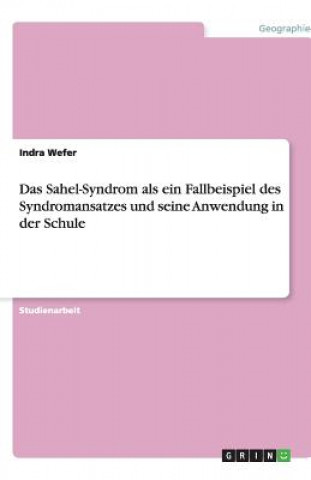 Geographie

Indra Wefer

Das Sahel-Syndrom als ein Fallbeispiel des Syndromansatzes und seine Anwendung in der Schule

Studienarbeit

GRIN